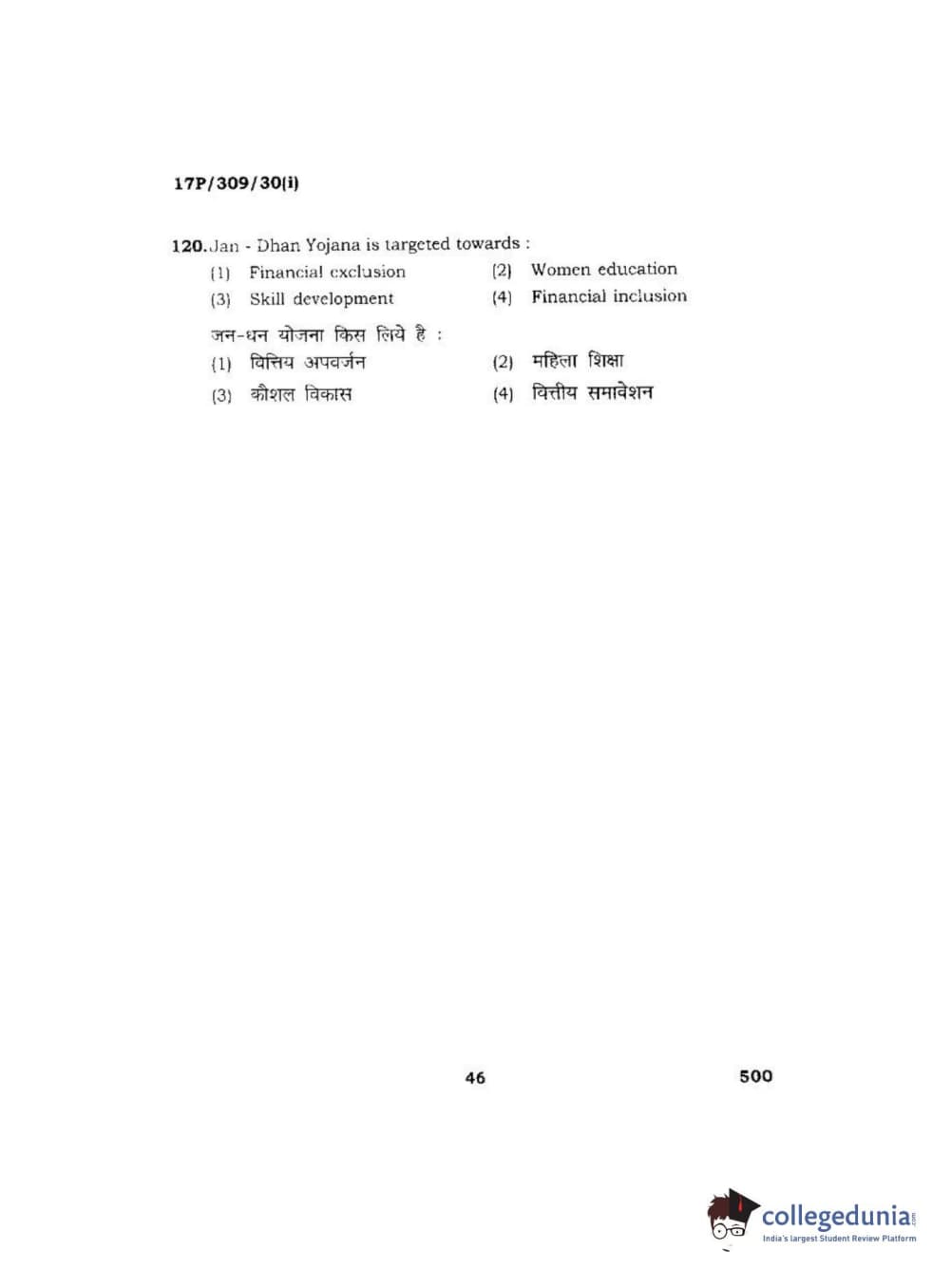 17P/309/30(i)

120. Jan - Dhan Yojana is targeted towards :

(1) Financial exclusion
(2) Women education
(3) Skill development
(4) Financial inclusion

जन-धन योजना किस लिये है :

(1) वित्तिय अपवर्जन
(2) महिला शिक्षा
(3) कौशल विकास
(4) वित्तीय समावेशन

46

500

collegedunia.com
India's largest Student Review Platform